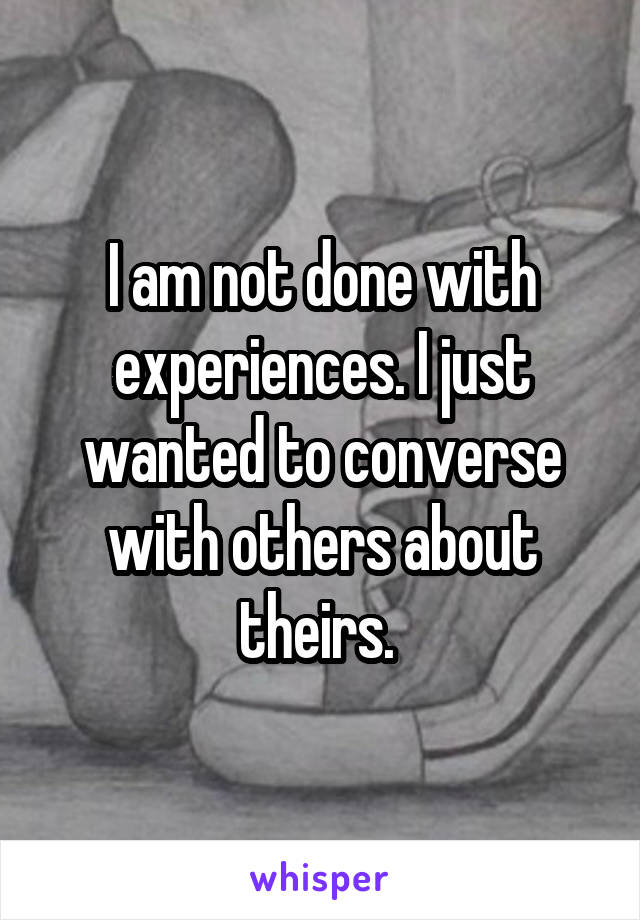 I am not done with experiences. I just wanted to converse with others about theirs.

whisper